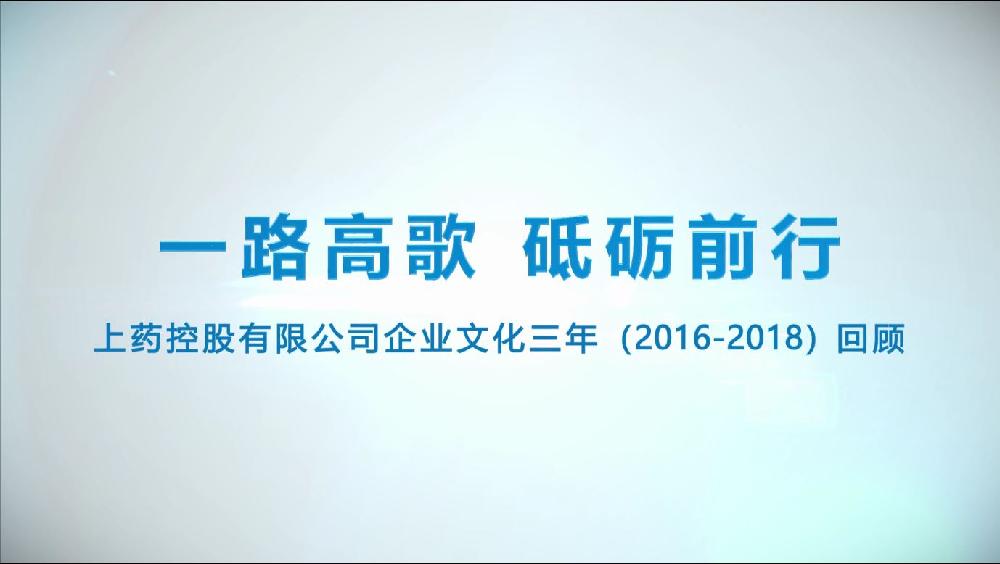 一路高歌 砥砺前行

上药控股有限公司企业文化三年（2016-2018）回顾